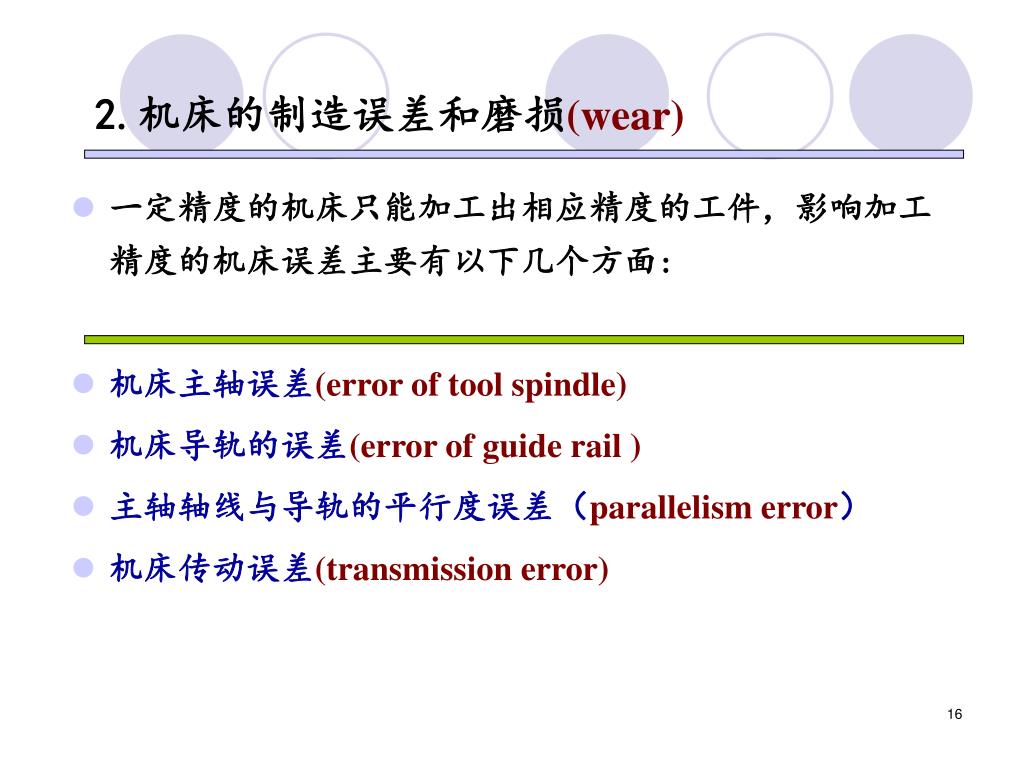 2. 机床的制造误差和磨损(wear)

一定精度的机床只能加工出相应精度的工件，影响加工精度的机床误差主要有以下几个方面：

机床主轴误差(error of tool spindle)

机床导轨的误差(error of guide rail )

主轴轴线与导轨的平行度误差（parallelism error）

机床传动误差(transmission error)

16